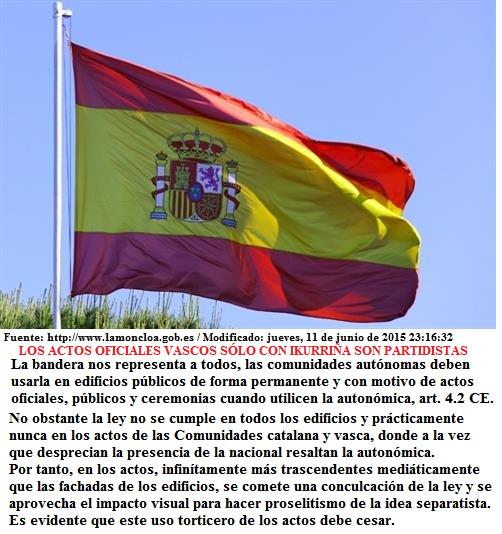 Fuente: http://www.lamoncloa.gob.es / Modificado: jueves, 11 de junio de 2015 23:16:32

LOS ACTOS OFICIALES VASCOS SÓLO CON IKURRIÑA SON PARTIDISTAS

La bandera nos representa a todos, las comunidades autónomas deben usarla en edificios públicos de forma permanente y con motivo de actos oficiales, públicos y ceremonias cuando utilicen la autonómica, art. 4.2 CE.

No obstante la ley no se cumple en todos los edificios y prácticamente nunca en los actos de las Comunidades catalana y vasca, donde a la vez que desprecian la presencia de la nacional resaltan la autonómica.
Por tanto, en los actos, infinítamente más trascendentes mediáticamente que las fachadas de los edificios, se comete una conculcación de la ley y se aprovecha el impacto visual para hacer proselitismo de la idea separatista.
Es evidente que este uso torticero de los actos debe cesar.